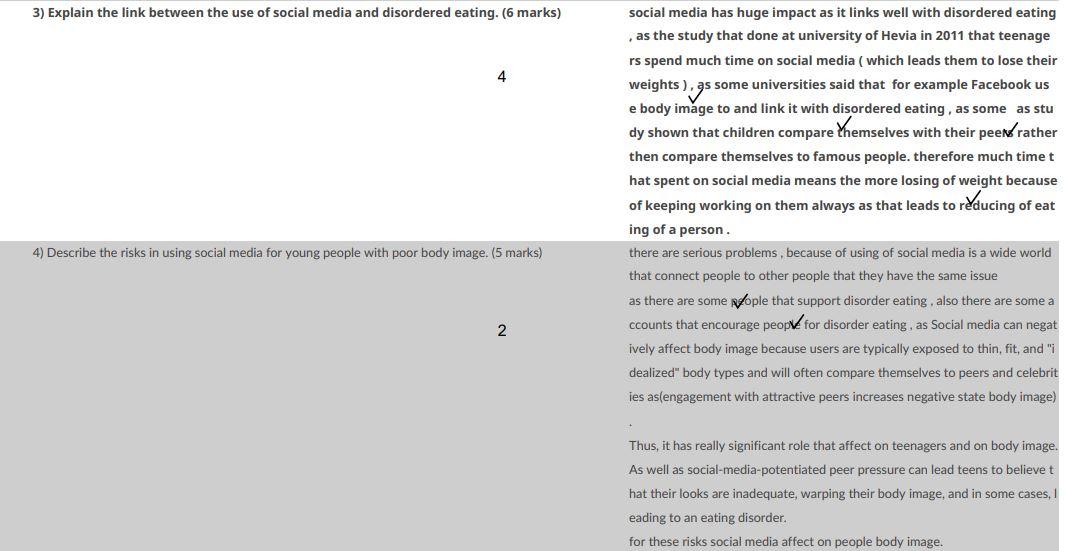 3) Explain the link between the use of social media and disordered eating. (6 marks)

4

social media has huge impact as it links well with disordered eating , as the study that done at university of Hevia in 2011 that teenagers spend much time on social media ( which leads them to lose their weights ) , as some universities said that for example Facebook use body image to and link it with disordered eating , as some as study shown that children compare themselves with their peers rather then compare themselves to famous people. therefore much time that spent on social media means the more losing of weight because of keeping working on them always as that leads to reducing of eating of a person .

4) Describe the risks in using social media for young people with poor body image. (5 marks)

2

there are serious problems , because of using of social media is a wide world that connect people to other people that they have the same issue
as there are some people that support disorder eating , also there are some accounts that encourage people for disorder eating , as Social media can negatively affect body image because users are typically exposed to thin, fit, and "idealized" body types and will often compare themselves to peers and celebrities as(engagement with attractive peers increases negative state body image)
.
Thus, it has really significant role that affect on teenagers and on body image.
As well as social-media-potentiated peer pressure can lead teens to believe that their looks are inadequate, warping their body image, and in some cases, leading to an eating disorder.
for these risks social media affect on people body image.